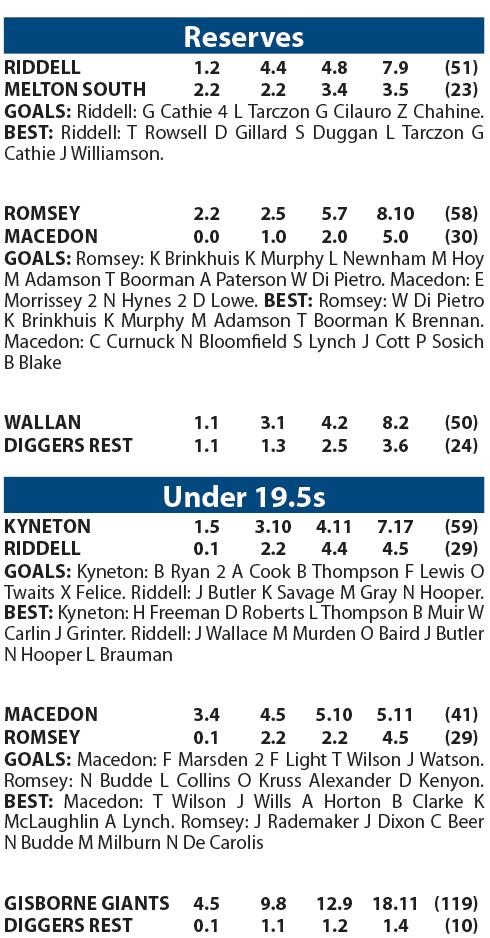 Reserves

RIDDELL 1.2 4.4 4.8 7.9 (51)
MELTON SOUTH 2.2 2.2 3.4 3.5 (23)

GOALS: Riddell: G Cathie 4 L Tarczon G Cilauro Z Chahine. BEST: Riddell: T Rowsell D Gillard S Duggan L Tarczon G Cathie J Williamson.

ROMSEY 2.2 2.5 5.7 8.10 (58)
MACEDON 0.0 1.0 2.0 5.0 (30)

GOALS: Romsey: K Brinkhuis K Murphy L Newnham M Hoy M Adamson T Boorman A Paterson W Di Pietro. Macedon: E Morrissey 2 N Hynes 2 D Lowe. BEST: Romsey: W Di Pietro K Brinkhuis K Murphy M Adamson T Boorman K Brennan. Macedon: C Curnuck N Bloomfield S Lynch J Cott P Sosich B Blake

WALLAN 1.1 3.1 4.2 8.2 (50)
DIGGERS REST 1.1 1.3 2.5 3.6 (24)

Under 19.5s

KYNETON 1.5 3.10 4.11 7.17 (59)
RIDDELL 0.1 2.2 4.4 4.5 (29)

GOALS: Kyneton: B Ryan 2 A Cook B Thompson F Lewis O Twaits X Felice. Riddell: J Butler K Savage M Gray N Hooper. BEST: Kyneton: H Freeman D Roberts L Thompson B Muir W Carlin J Grinter. Riddell: J Wallace M Murden O Baird J Butler N Hooper L Brauman

MACEDON 3.4 4.5 5.10 5.11 (41)
ROMSEY 0.1 2.2 2.2 4.5 (29)

GOALS: Macedon: F Marsden 2 F Light T Wilson J Watson. Romsey: N Budde L Collins O Kruss Alexander D Kenyon. BEST: Macedon: T Wilson J Wills A Horton B Clarke K McLaughlin A Lynch. Romsey: J Rademaker J Dixon C Beer N Budde M Milburn N De Carolis

GISBORNE GIANTS 4.5 9.8 12.9 18.11 (119)
DIGGERS REST 0.1 1.1 1.2 1.4 (10)